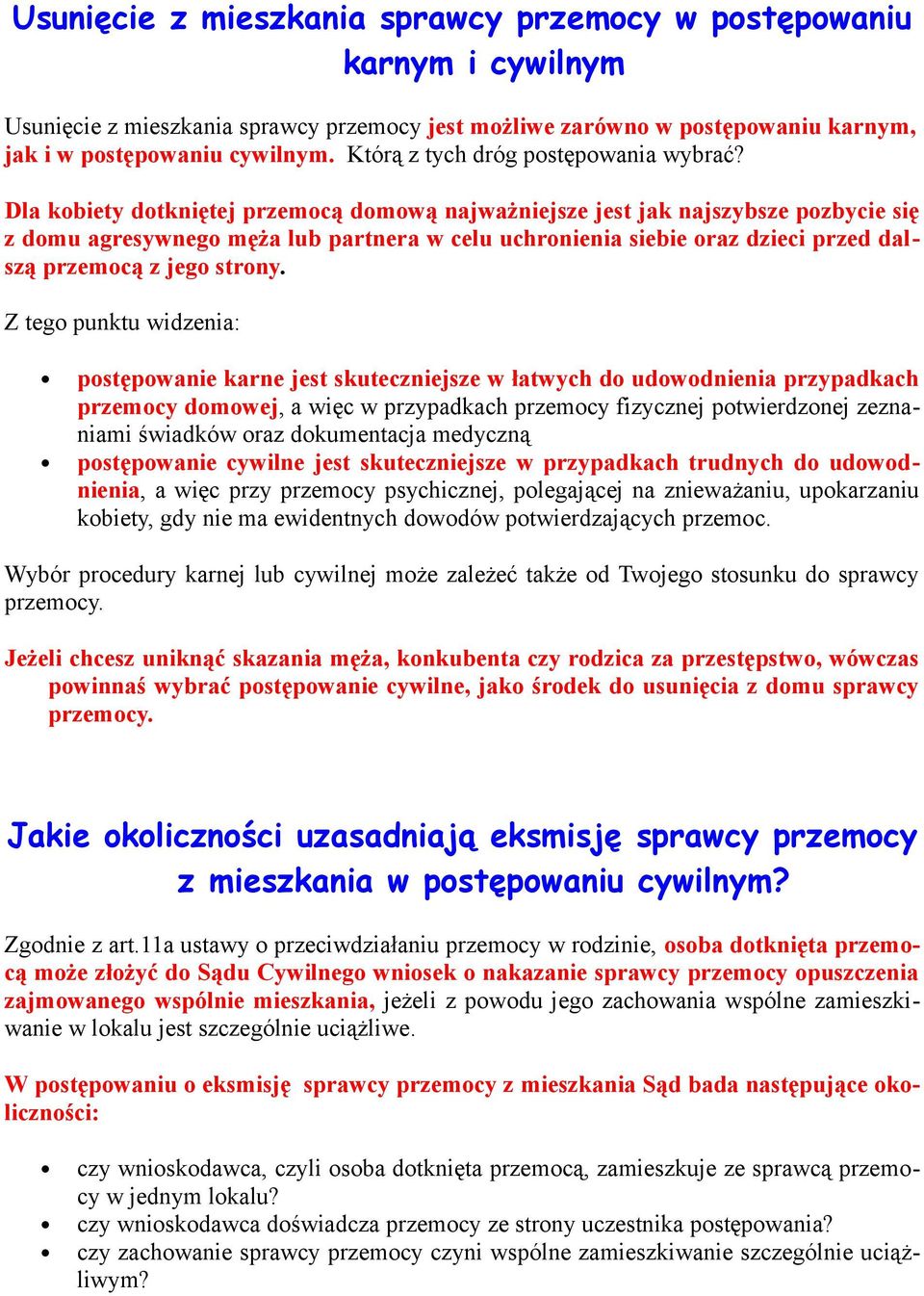 Usunięcie z mieszkania sprawcy przemocy w postępowaniu karnym i cywilnym

Usunięcie z mieszkania sprawcy przemocy jest możliwe zarówno w postępowaniu karnym, jak i w postępowaniu cywilnym. Którą z tych dróg postępowania wybrać?

Dla kobiety dotkniętej przemocą domową najważniejsze jest jak najszybsze pozbycie się z domu agresywnego męża lub partnera w celu uchronienia siebie oraz dzieci przed dalszą przemocą z jego strony.

Z tego punktu widzenia:

• postępowanie karne jest skuteczniejsze w łatwych do udowodnienia przypadkach przemocy domowej, a więc w przypadkach przemocy fizycznej potwierdzonej zeznaniami świadków oraz dokumentacja medyczną
• postępowanie cywilne jest skuteczniejsze w przypadkach trudnych do udowodnienia, a więc przy przemocy psychicznej, polegającej na znieważaniu, upokarzaniu kobiety, gdy nie ma ewidentnych dowodów potwierdzających przemoc.

Wybór procedury karnej lub cywilnej może zależeć także od Twojego stosunku do sprawcy przemocy.

Jeżeli chcesz uniknąć skazania męża, konkubenta czy rodzica za przestępstwo, wówczas powinnaś wybrać postępowanie cywilne, jako środek do usunięcia z domu sprawcy przemocy.

Jakie okoliczności uzasadniają eksmisję sprawcy przemocy z mieszkania w postępowaniu cywilnym?

Zgodnie z art.11a ustawy o przeciwdziałaniu przemocy w rodzinie, osoba dotknięta przemocą może złożyć do Sądu Cywilnego wniosek o nakazanie sprawcy przemocy opuszczenia zajmowanego wspólnie mieszkania, jeżeli z powodu jego zachowania wspólne zamieszkiwanie w lokalu jest szczególnie uciążliwe.

W postępowaniu o eksmisję sprawcy przemocy z mieszkania Sąd bada następujące okoliczności:

• czy wnioskodawca, czyli osoba dotknięta przemocą, zamieszkuje ze sprawcą przemocy w jednym lokalu?
• czy wnioskodawca doświadcza przemocy ze strony uczestnika postępowania?
• czy zachowanie sprawcy przemocy czyni wspólne zamieszkiwanie szczególnie uciążliwym?